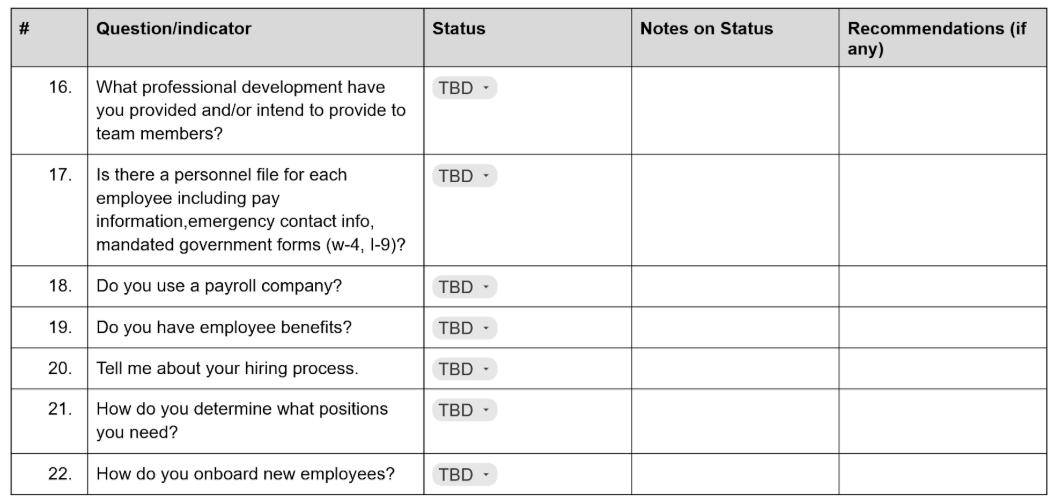 | # | Question/indicator | Status | Notes on Status | Recommendations (if any) |
|---|---|---|---|---|
| 16. | What professional development have you provided and/or intend to provide to team members? | TBD | | |
| 17. | Is there a personnel file for each employee including pay information,emergency contact info, mandated government forms (w-4, I-9)? | TBD | | |
| 18. | Do you use a payroll company? | TBD | | |
| 19. | Do you have employee benefits? | TBD | | |
| 20. | Tell me about your hiring process. | TBD | | |
| 21. | How do you determine what positions you need? | TBD | | |
| 22. | How do you onboard new employees? | TBD | | |